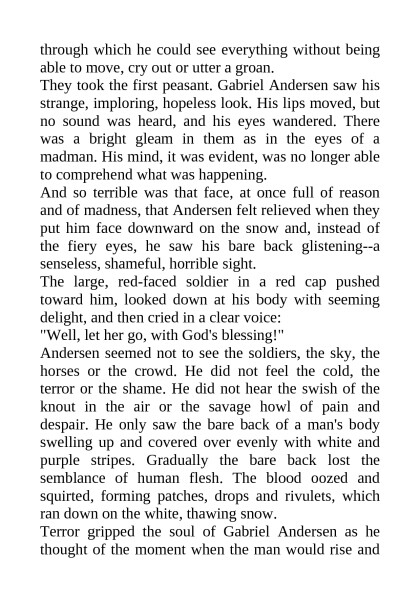 through which he could see everything without being able to move, cry out or utter a groan.

They took the first peasant. Gabriel Andersen saw his strange, imploring, hopeless look. His lips moved, but no sound was heard, and his eyes wandered. There was a bright gleam in them as in the eyes of a madman. His mind, it was evident, was no longer able to comprehend what was happening.

And so terrible was that face, at once full of reason and of madness, that Andersen felt relieved when they put him face downward on the snow and, instead of the fiery eyes, he saw his bare back glistening--a senseless, shameful, horrible sight.

The large, red-faced soldier in a red cap pushed toward him, looked down at his body with seeming delight, and then cried in a clear voice:

"Well, let her go, with God's blessing!"

Andersen seemed not to see the soldiers, the sky, the horses or the crowd. He did not feel the cold, the terror or the shame. He did not hear the swish of the knout in the air or the savage howl of pain and despair. He only saw the bare back of a man's body swelling up and covered over evenly with white and purple stripes. Gradually the bare back lost the semblance of human flesh. The blood oozed and squirted, forming patches, drops and rivulets, which ran down on the white, thawing snow.

Terror gripped the soul of Gabriel Andersen as he thought of the moment when the man would rise and